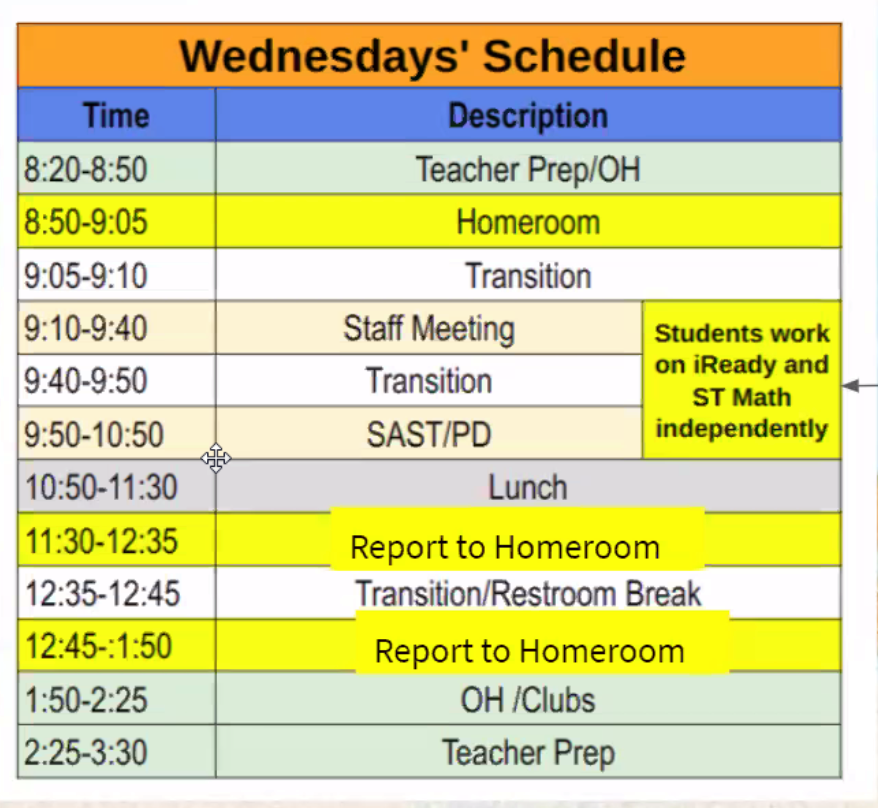 Wednesdays' Schedule

| Time | Description | |
|---|---|---|
| 8:20-8:50 | Teacher Prep/OH | |
| 8:50-9:05 | Homeroom | |
| 9:05-9:10 | Transition | |
| 9:10-9:40 | Staff Meeting | Students work on iReady and ST Math independently |
| 9:40-9:50 | Transition | |
| 9:50-10:50 | SAST/PD | |
| 10:50-11:30 | Lunch | |
| 11:30-12:35 | Report to Homeroom | |
| 12:35-12:45 | Transition/Restroom Break | |
| 12:45-:1:50 | Report to Homeroom | |
| 1:50-2:25 | OH /Clubs | |
| 2:25-3:30 | Teacher Prep | |